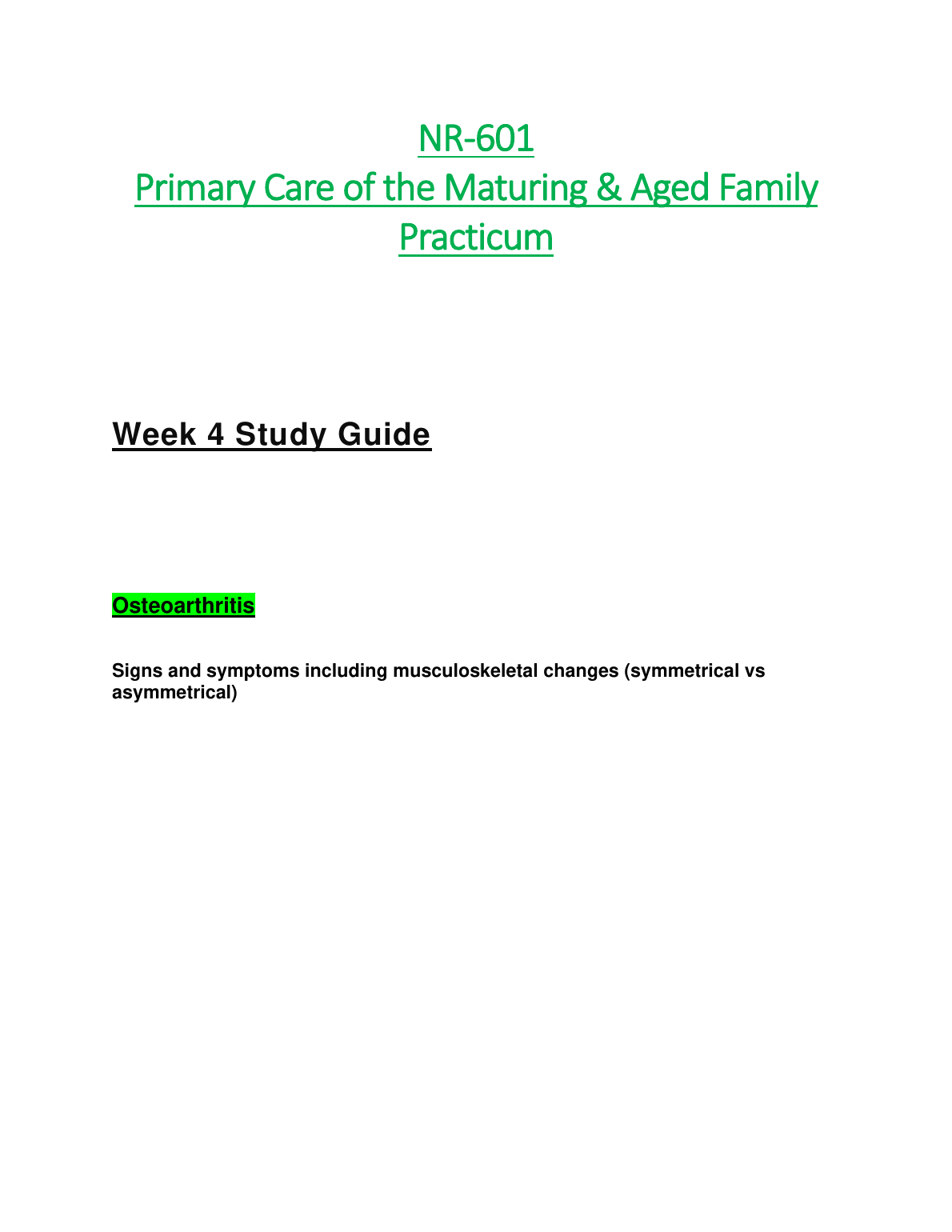 NR-601
Primary Care of the Maturing & Aged Family Practicum

Week 4 Study Guide

Osteoarthritis

Signs and symptoms including musculoskeletal changes (symmetrical vs asymmetrical)